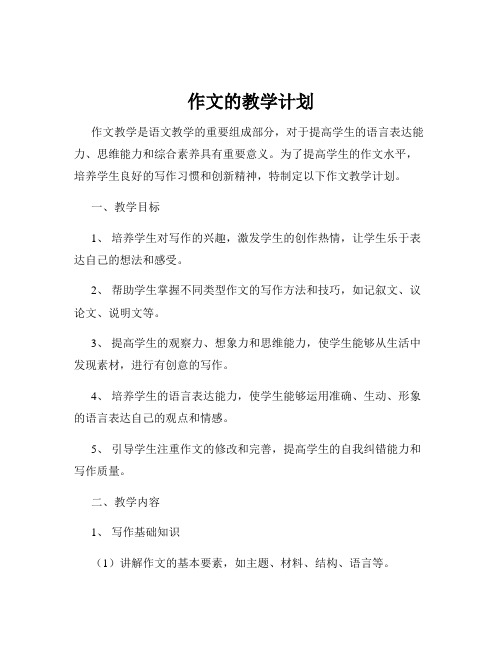 作文的教学计划

作文教学是语文教学的重要组成部分，对于提高学生的语言表达能力、思维能力和综合素养具有重要意义。为了提高学生的作文水平，培养学生良好的写作习惯和创新精神，特制定以下作文教学计划。

一、教学目标

1、 培养学生对写作的兴趣，激发学生的创作热情，让学生乐于表达自己的想法和感受。

2、 帮助学生掌握不同类型作文的写作方法和技巧，如记叙文、议论文、说明文等。

3、 提高学生的观察力、想象力和思维能力，使学生能够从生活中发现素材，进行有创意的写作。

4、 培养学生的语言表达能力，使学生能够运用准确、生动、形象的语言表达自己的观点和情感。

5、 引导学生注重作文的修改和完善，提高学生的自我纠错能力和写作质量。

二、教学内容

1、 写作基础知识

（1）讲解作文的基本要素，如主题、材料、结构、语言等。